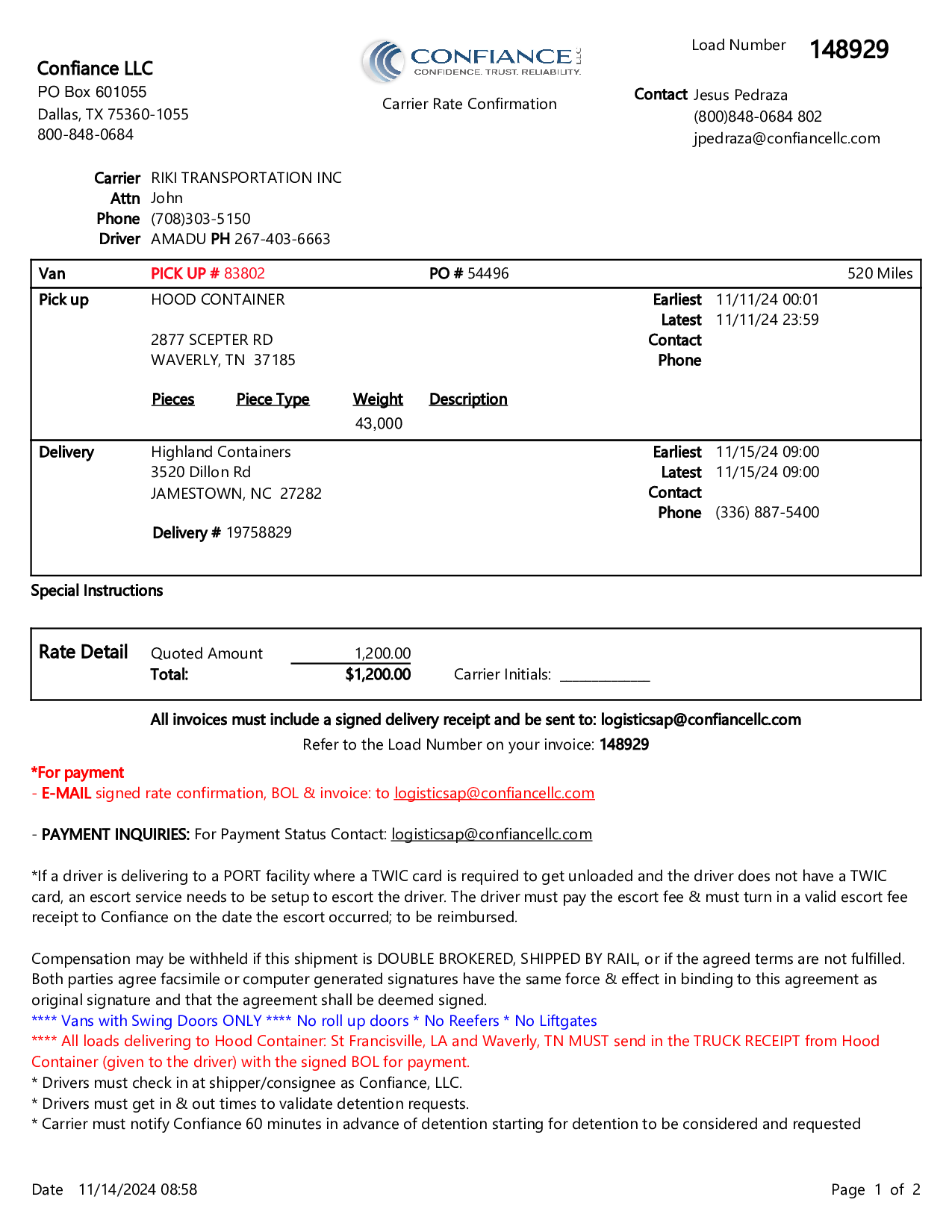 Confiance LLC
PO Box 601055
Dallas, TX 75360-1055
800-848-0684

CONFIANCE LLC
CONFIDENCE. TRUST. RELIABILITY.

Carrier Rate Confirmation

Load Number 148929

Contact Jesus Pedraza
(800)848-0684 802
jpedraza@confiancellc.com

Carrier RIKI TRANSPORTATION INC
Attn John
Phone (708)303-5150
Driver AMADU PH 267-403-6663

Van PICK UP # 83802 PO # 54496 520 Miles

Pick up HOOD CONTAINER

2877 SCEPTER RD
WAVERLY, TN 37185

Earliest 11/11/24 00:01
Latest 11/11/24 23:59
Contact
Phone

| Pieces | Piece Type | Weight | Description |
|---|---|---|---|
| | | 43,000 | |

Delivery Highland Containers
3520 Dillon Rd
JAMESTOWN, NC 27282

Delivery # 19758829

Earliest 11/15/24 09:00
Latest 11/15/24 09:00
Contact
Phone (336) 887-5400

Special Instructions

Rate Detail Quoted Amount 1,200.00
Total: $1,200.00 Carrier Initials: ____________

All invoices must include a signed delivery receipt and be sent to: logisticsap@confiancellc.com
Refer to the Load Number on your invoice: 148929

*For payment
- E-MAIL signed rate confirmation, BOL & invoice: to logisticsap@confiancellc.com

- PAYMENT INQUIRIES: For Payment Status Contact: logisticsap@confiancellc.com

*If a driver is delivering to a PORT facility where a TWIC card is required to get unloaded and the driver does not have a TWIC card, an escort service needs to be setup to escort the driver. The driver must pay the escort fee & must turn in a valid escort fee receipt to Confiance on the date the escort occurred; to be reimbursed.

Compensation may be withheld if this shipment is DOUBLE BROKERED, SHIPPED BY RAIL, or if the agreed terms are not fulfilled. Both parties agree facsimile or computer generated signatures have the same force & effect in binding to this agreement as original signature and that the agreement shall be deemed signed.
**** Vans with Swing Doors ONLY **** No roll up doors * No Reefers * No Liftgates
**** All loads delivering to Hood Container: St Francisville, LA and Waverly, TN MUST send in the TRUCK RECEIPT from Hood Container (given to the driver) with the signed BOL for payment.
* Drivers must check in at shipper/consignee as Confiance, LLC.
* Drivers must get in & out times to validate detention requests.
* Carrier must notify Confiance 60 minutes in advance of detention starting for detention to be considered and requested

Date 11/14/2024 08:58 Page 1 of 2